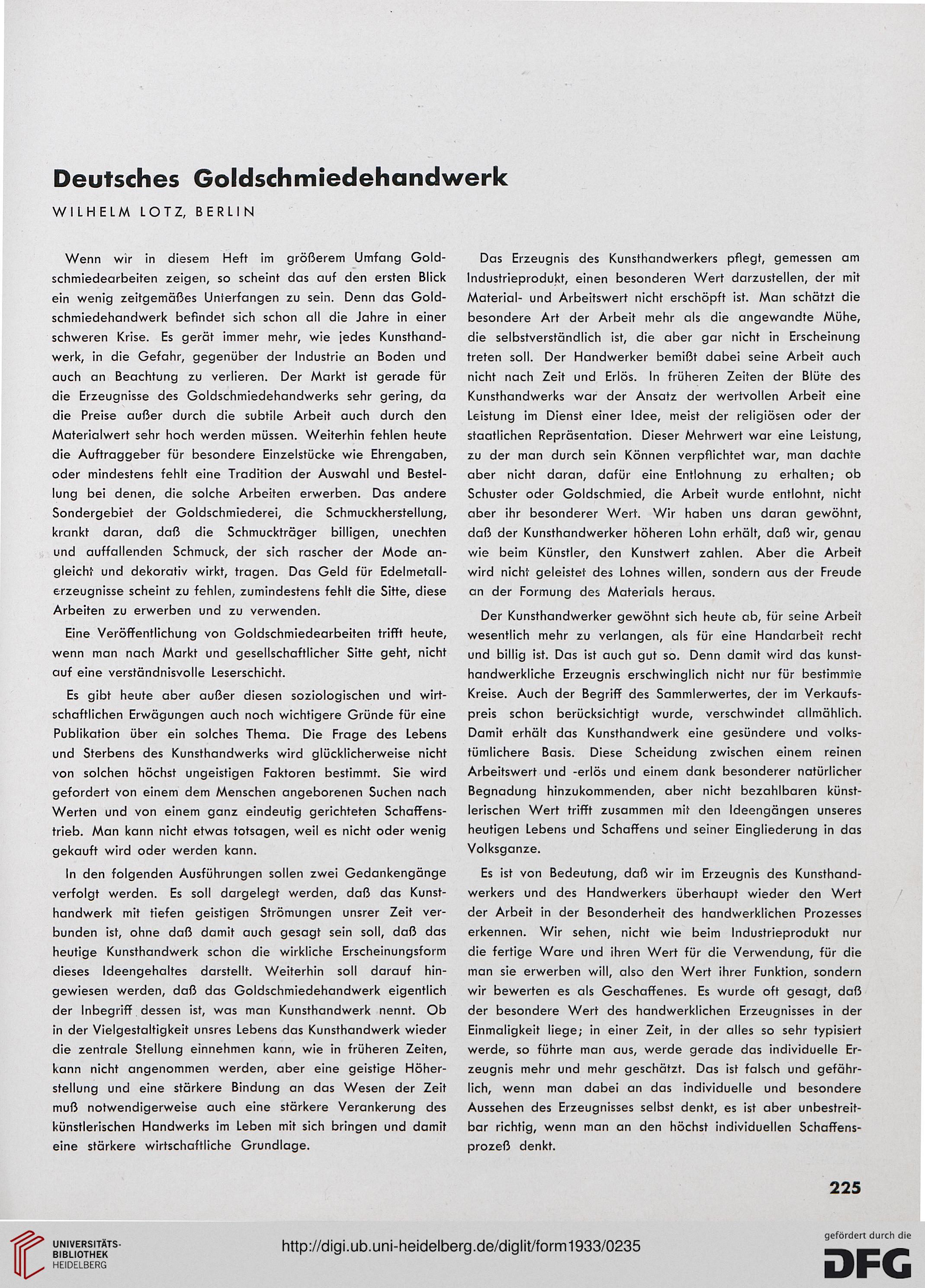 Deutsches Goldschmiedehandwerk

WILHELM LOTZ, BERLIN

Wenn wir in diesem Heft im größerem Umfang Goldschmiedearbeiten zeigen, so scheint das auf den ersten Blick ein wenig zeitgemäßes Unterfangen zu sein. Denn das Goldschmiedehandwerk befindet sich schon all die Jahre in einer schweren Krise. Es gerät immer mehr, wie jedes Kunsthandwerk, in die Gefahr, gegenüber der Industrie an Boden und auch an Beachtung zu verlieren. Der Markt ist gerade für die Erzeugnisse des Goldschmiedehandwerks sehr gering, da die Preise außer durch die subtile Arbeit auch durch den Materialwert sehr hoch werden müssen. Weiterhin fehlen heute die Auftraggeber für besondere Einzelstücke wie Ehrengaben, oder mindestens fehlt eine Tradition der Auswahl und Bestellung bei denen, die solche Arbeiten erwerben. Das andere Sondergebiet der Goldschmiederei, die Schmuckherstellung, krankt daran, daß die Schmuckträger billigen, unechten und auffallenden Schmuck, der sich rascher der Mode angleicht und dekorativ wirkt, tragen. Das Geld für Edelmetallerzeugnisse scheint zu fehlen, zumindestens fehlt die Sitte, diese Arbeiten zu erwerben und zu verwenden.

Eine Veröffentlichung von Goldschmiedearbeiten trifft heute, wenn man nach Markt und gesellschaftlicher Sitte geht, nicht auf eine verständnisvolle Leserschicht.

Es gibt heute aber außer diesen soziologischen und wirtschaftlichen Erwägungen auch noch wichtigere Gründe für eine Publikation über ein solches Thema. Die Frage des Lebens und Sterbens des Kunsthandwerks wird glücklicherweise nicht von solchen höchst ungeistigen Faktoren bestimmt. Sie wird gefordert von einem dem Menschen angeborenen Suchen nach Werten und von einem ganz eindeutig gerichteten Schaffenstrieb. Man kann nicht etwas totsagen, weil es nicht oder wenig gekauft wird oder werden kann.

In den folgenden Ausführungen sollen zwei Gedankengänge verfolgt werden. Es soll dargelegt werden, daß das Kunsthandwerk mit tiefen geistigen Strömungen unsrer Zeit verbunden ist, ohne daß damit auch gesagt sein soll, daß das heutige Kunsthandwerk schon die wirkliche Erscheinungsform dieses Ideengehaltes darstellt. Weiterhin soll darauf hingewiesen werden, daß das Goldschmiedehandwerk eigentlich der Inbegriff dessen ist, was man Kunsthandwerk nennt. Ob in der Vielgestaltigkeit unsres Lebens das Kunsthandwerk wieder die zentrale Stellung einnehmen kann, wie in früheren Zeiten, kann nicht angenommen werden, aber eine geistige Höherstellung und eine stärkere Bindung an das Wesen der Zeit muß notwendigerweise auch eine stärkere Verankerung des künstlerischen Handwerks im Leben mit sich bringen und damit eine stärkere wirtschaftliche Grundlage.

Das Erzeugnis des Kunsthandwerkers pflegt, gemessen am Industrieprodukt, einen besonderen Wert darzustellen, der mit Material- und Arbeitswert nicht erschöpft ist. Man schätzt die besondere Art der Arbeit mehr als die angewandte Mühe, die selbstverständlich ist, die aber gar nicht in Erscheinung treten soll. Der Handwerker bemißt dabei seine Arbeit auch nicht nach Zeit und Erlös. In früheren Zeiten der Blüte des Kunsthandwerks war der Ansatz der wertvollen Arbeit eine Leistung im Dienst einer Idee, meist der religiösen oder der staatlichen Repräsentation. Dieser Mehrwert war eine Leistung, zu der man durch sein Können verpflichtet war, man dachte aber nicht daran, dafür eine Entlohnung zu erhalten; ob Schuster oder Goldschmied, die Arbeit wurde entlohnt, nicht aber ihr besonderer Wert. Wir haben uns daran gewöhnt, daß der Kunsthandwerker höheren Lohn erhält, daß wir, genau wie beim Künstler, den Kunstwert zahlen. Aber die Arbeit wird nicht geleistet des Lohnes willen, sondern aus der Freude an der Formung des Materials heraus.

Der Kunsthandwerker gewöhnt sich heute ab, für seine Arbeit wesentlich mehr zu verlangen, als für eine Handarbeit recht und billig ist. Das ist auch gut so. Denn damit wird das kunsthandwerkliche Erzeugnis erschwinglich nicht nur für bestimmte Kreise. Auch der Begriff des Sammlerwertes, der im Verkaufspreis schon berücksichtigt wurde, verschwindet allmählich. Damit erhält das Kunsthandwerk eine gesündere und volkstümlichere Basis. Diese Scheidung zwischen einem reinen Arbeitswert und -erlös und einem dank besonderer natürlicher Begnadung hinzukommenden, aber nicht bezahlbaren künstlerischen Wert trifft zusammen mit den Ideengängen unseres heutigen Lebens und Schaffens und seiner Eingliederung in das Volksganze.

Es ist von Bedeutung, daß wir im Erzeugnis des Kunsthandwerkers und des Handwerkers überhaupt wieder den Wert der Arbeit in der Besonderheit des handwerklichen Prozesses erkennen. Wir sehen, nicht wie beim Industrieprodukt nur die fertige Ware und ihren Wert für die Verwendung, für die man sie erwerben will, also den Wert ihrer Funktion, sondern wir bewerten es als Geschaffenes. Es wurde oft gesagt, daß der besondere Wert des handwerklichen Erzeugnisses in der Einmaligkeit liege; in einer Zeit, in der alles so sehr typisiert werde, so führte man aus, werde gerade das individuelle Erzeugnis mehr und mehr geschätzt. Das ist falsch und gefährlich, wenn man dabei an das individuelle und besondere Aussehen des Erzeugnisses selbst denkt, es ist aber unbestreitbar richtig, wenn man an den höchst individuellen Schaffensprozeß denkt.

225

UNIVERSITÄTS-BIBLIOTHEK HEIDELBERG

http://digi.ub.uni-heidelberg.de/diglit/form1933/0235

gefördert durch die DFG